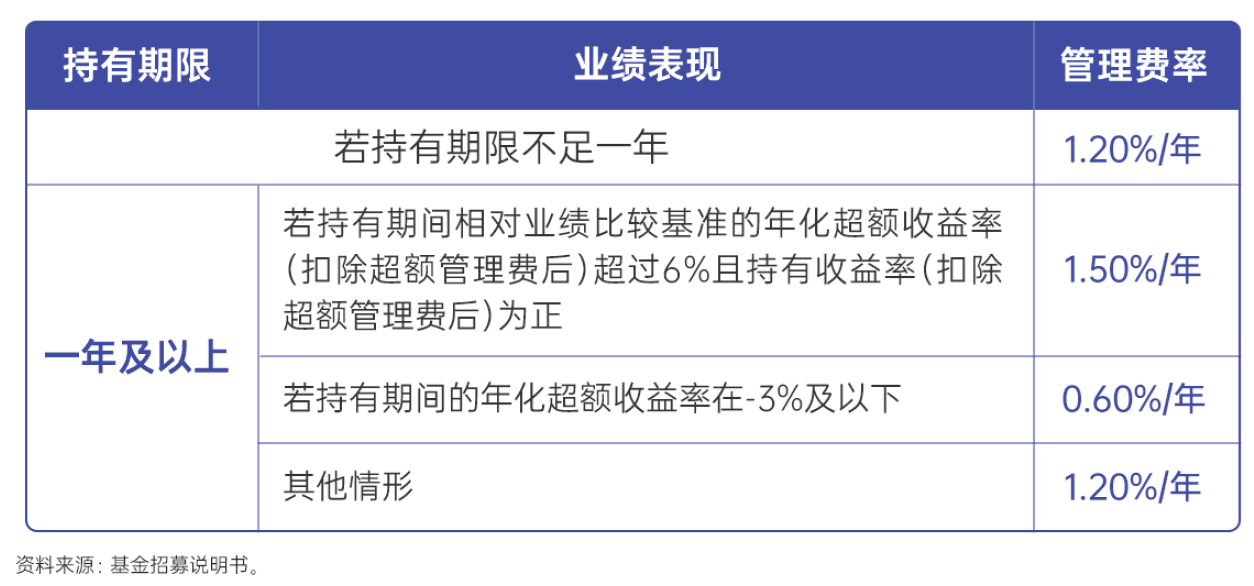 | 持有期限 | 业绩表现 | 管理费率 |
|---|---|---|
| 若持有期限不足一年 | | 1.20%/年 |
| 一年及以上 | 若持有期间相对业绩比较基准的年化超额收益率(扣除超额管理费后)超过6%且持有收益率(扣除超额管理费后)为正 | 1.50%/年 |
| | 若持有期间的年化超额收益率在-3%及以下 | 0.60%/年 |
| | 其他情形 | 1.20%/年 |

资料来源：基金招募说明书。